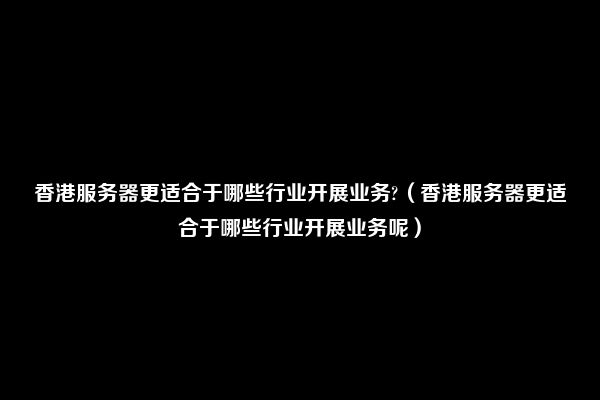 香港服务器更适合于哪些行业开展业务?（香港服务器更适合于哪些行业开展业务呢）